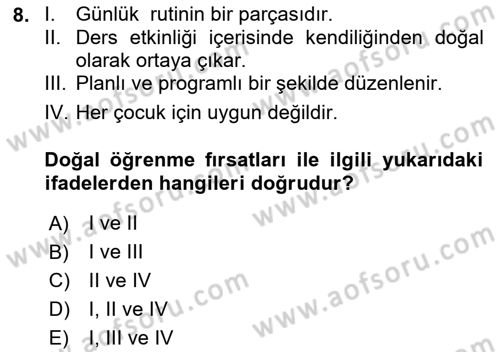 8. I. Günlük rutinin bir parçasıdır.
II. Ders etkinliği içerisinde kendiliğinden doğal olarak ortaya çıkar.
III. Planlı ve programlı bir şekilde düzenlenir.
IV. Her çocuk için uygun değildir.

Doğal öğrenme fırsatları ile ilgili yukarıdaki ifadelerden hangileri doğrudur?

A) I ve II
B) I ve III
C) II ve IV
D) I, II ve IV
E) I, III ve IV

www.aofsoru.com